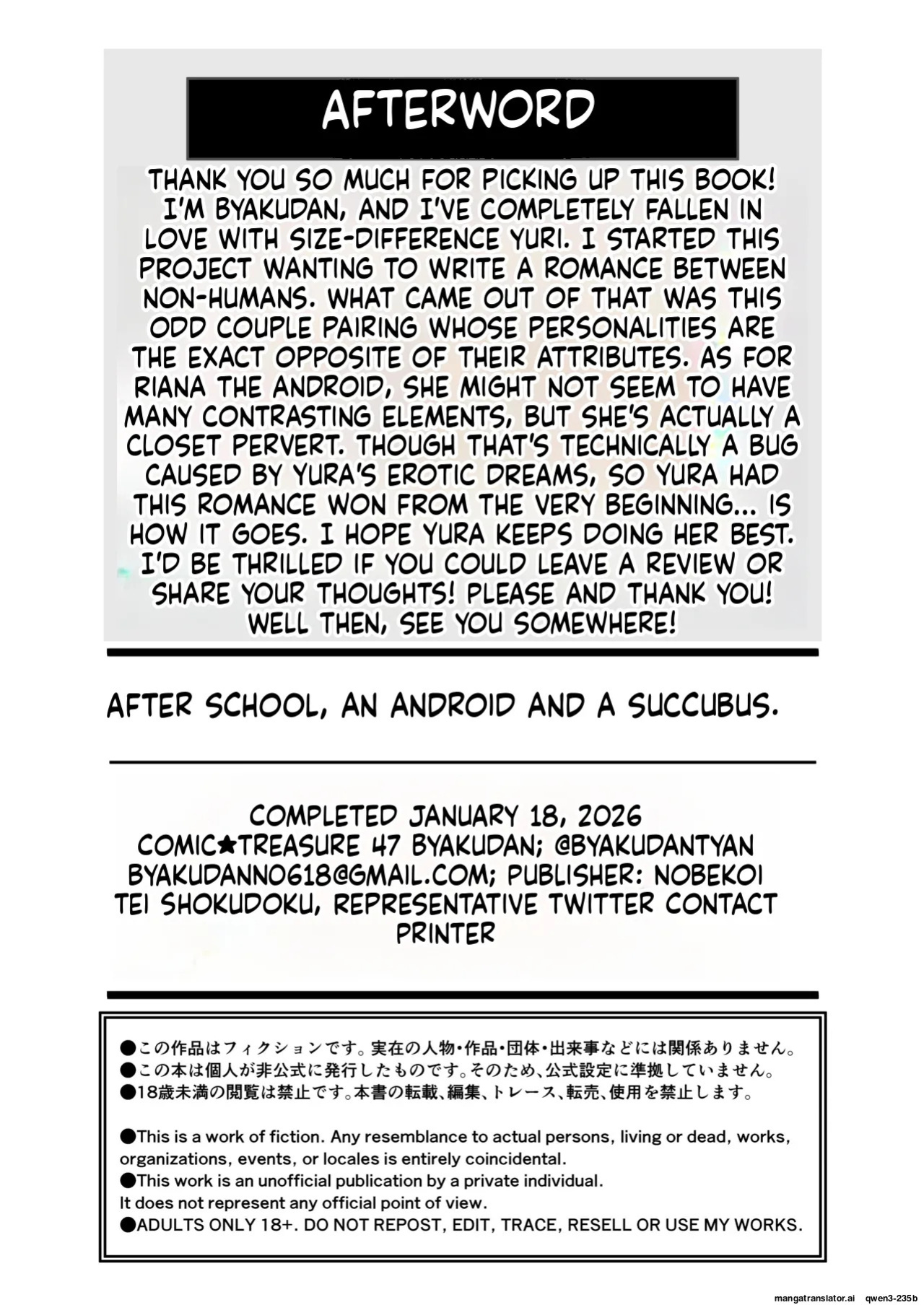 AFTERWORD

THANK YOU SO MUCH FOR PICKING UP THIS BOOK! I'M BYAKUDAN, AND I'VE COMPLETELY FALLEN IN LOVE WITH SIZE-DIFFERENCE YURI. I STARTED THIS PROJECT WANTING TO WRITE A ROMANCE BETWEEN NON-HUMANS. WHAT CAME OUT OF THAT WAS THIS ODD COUPLE PAIRING WHOSE PERSONALITIES ARE THE EXACT OPPOSITE OF THEIR ATTRIBUTES. AS FOR RIANA THE ANDROID, SHE MIGHT NOT SEEM TO HAVE MANY CONTRASTING ELEMENTS, BUT SHE'S ACTUALLY A CLOSET PERVERT. THOUGH THAT'S TECHNICALLY A BUG CAUSED BY YURA'S EROTIC DREAMS, SO YURA HAD THIS ROMANCE WON FROM THE VERY BEGINNING... IS HOW IT GOES. I HOPE YURA KEEPS DOING HER BEST. I'D BE THRILLED IF YOU COULD LEAVE A REVIEW OR SHARE YOUR THOUGHTS! PLEASE AND THANK YOU! WELL THEN, SEE YOU SOMEWHERE!

AFTER SCHOOL, AN ANDROID AND A SUCCUBUS.

COMPLETED JANUARY 18, 2026
COMIC★TREASURE 47 BYAKUDAN; @BYAKUDANTYAN
BYAKUDANNO618@GMAIL.COM; PUBLISHER: NOBEKOI
TEI SHOKUDOKU, REPRESENTATIVE TWITTER CONTACT
PRINTER

●この作品はフィクションです。実在の人物・作品・団体・出来事などには関係ありません。
●この本は個人が非公式に発行したものです。そのため、公式設定に準拠していません。
●18歳未満の閲覧は禁止です。本書の転載、編集、トレース、転売、使用を禁止します。

●This is a work of fiction. Any resemblance to actual persons, living or dead, works, organizations, events, or locales is entirely coincidental.
●This work is an unofficial publication by a private individual.
It does not represent any official point of view.
●ADULTS ONLY 18+. DO NOT REPOST, EDIT, TRACE, RESELL OR USE MY WORKS.

mangatranslator.ai qwen3-235b